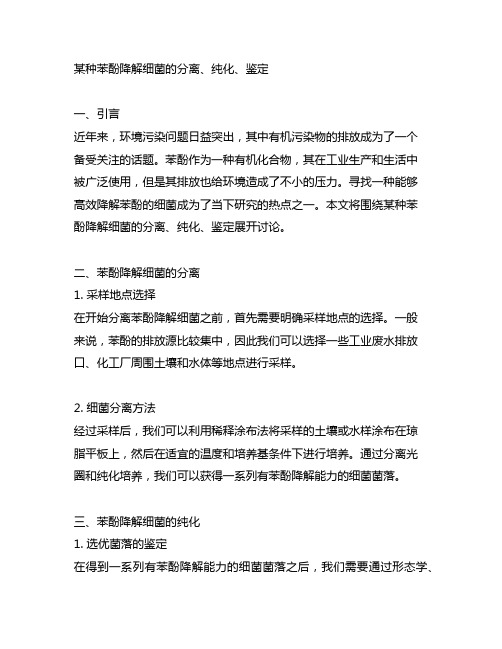 某种苯酚降解细菌的分离、纯化、鉴定

一、引言
近年来，环境污染问题日益突出，其中有机污染物的排放成为了一个备受关注的话题。苯酚作为一种有机化合物，其在工业生产和生活中被广泛使用，但是其排放也给环境造成了不小的压力。寻找一种能够高效降解苯酚的细菌成为了当下研究的热点之一。本文将围绕某种苯酚降解细菌的分离、纯化、鉴定展开讨论。

二、苯酚降解细菌的分离
1. 采样地点选择
在开始分离苯酚降解细菌之前，首先需要明确采样地点的选择。一般来说，苯酚的排放源比较集中，因此我们可以选择一些工业废水排放口、化工厂周围土壤和水体等地点进行采样。

2. 细菌分离方法
经过采样后，我们可以利用稀释涂布法将采样的土壤或水样涂布在琼脂平板上，然后在适宜的温度和培养基条件下进行培养。通过分离光圈和纯化培养，我们可以获得一系列有苯酚降解能力的细菌菌落。

三、苯酚降解细菌的纯化
1. 选优菌落的鉴定
在得到一系列有苯酚降解能力的细菌菌落之后，我们需要通过形态学、